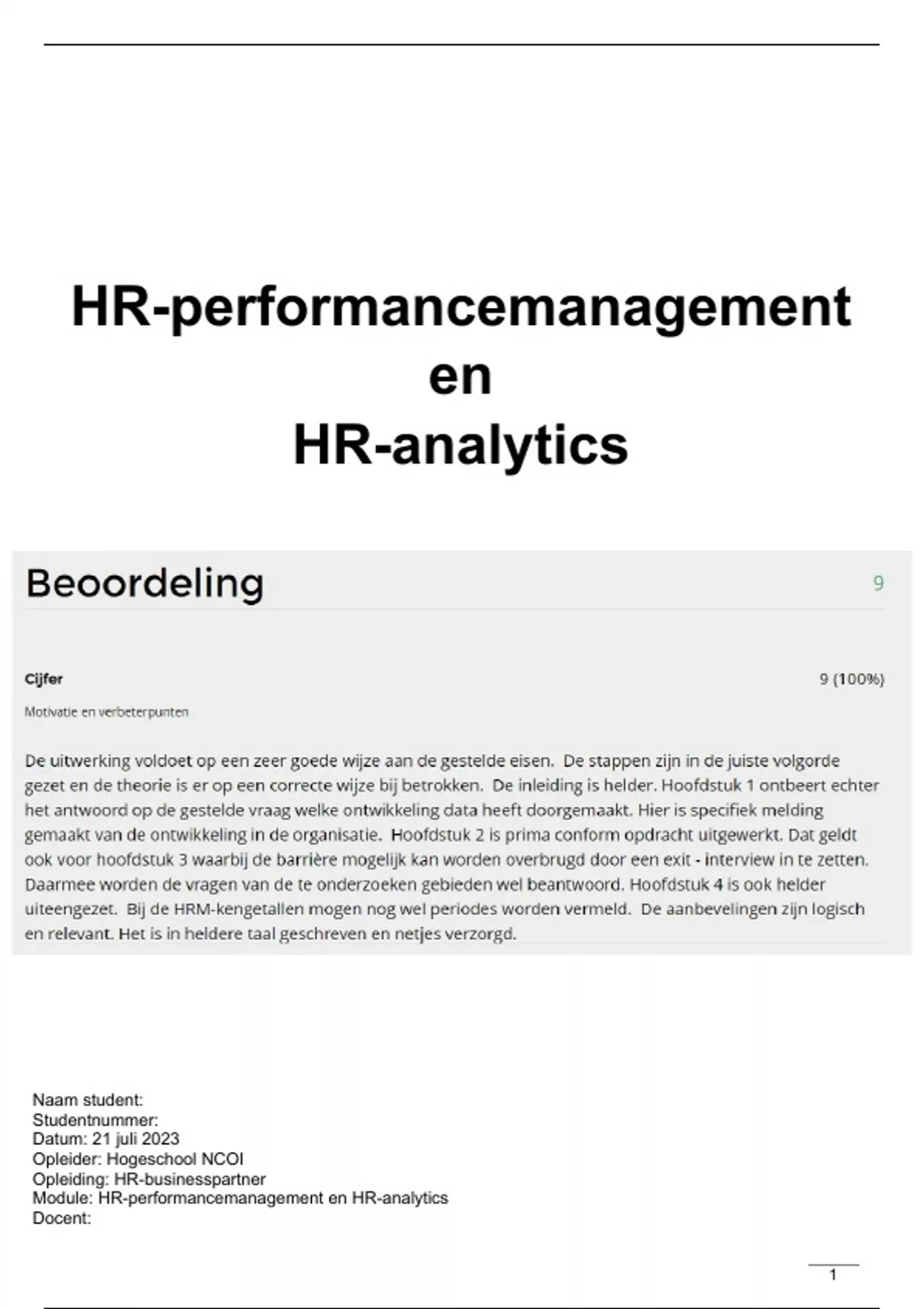 HR-performancemanagement
en
HR-analytics

Beoordeling

9

Cijfer

9 (100%)

Motivatie en verbeterpunten

De uitwerking voldoet op een zeer goede wijze aan de gestelde eisen. De stappen zijn in de juiste volgorde gezet en de theorie is er op een correcte wijze bij betrokken. De inleiding is helder. Hoofdstuk 1 ontbeert echter het antwoord op de gestelde vraag welke ontwikkeling data heeft doorgemaakt. Hier is specifiek melding gemaakt van de ontwikkeling in de organisatie. Hoofdstuk 2 is prima conform opdracht uitgewerkt. Dat geldt ook voor hoofdstuk 3 waarbij de barrière mogelijk kan worden overbrugd door een exit - interview in te zetten. Daarmee worden de vragen van de te onderzoeken gebieden wel beantwoord. Hoofdstuk 4 is ook helder uiteengezet. Bij de HRM-kengetallen mogen nog wel periodes worden vermeld. De aanbevelingen zijn logisch en relevant. Het is in heldere taal geschreven en netjes verzorgd.

Naam student:
Studentnummer:
Datum: 21 juli 2023
Opleider: Hogeschool NCOI
Opleiding: HR-businesspartner
Module: HR-performancemanagement en HR-analytics
Docent:

1